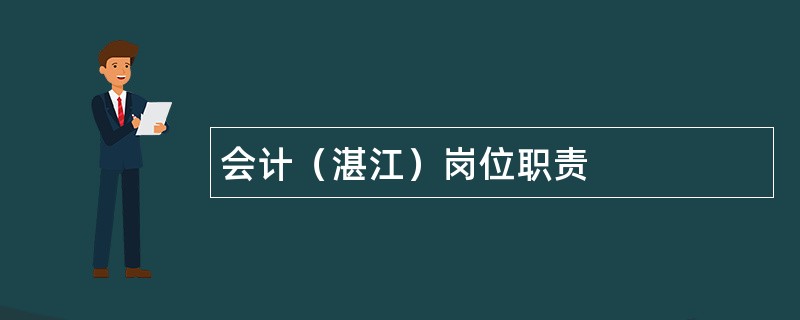 会计（湛江）岗位职责